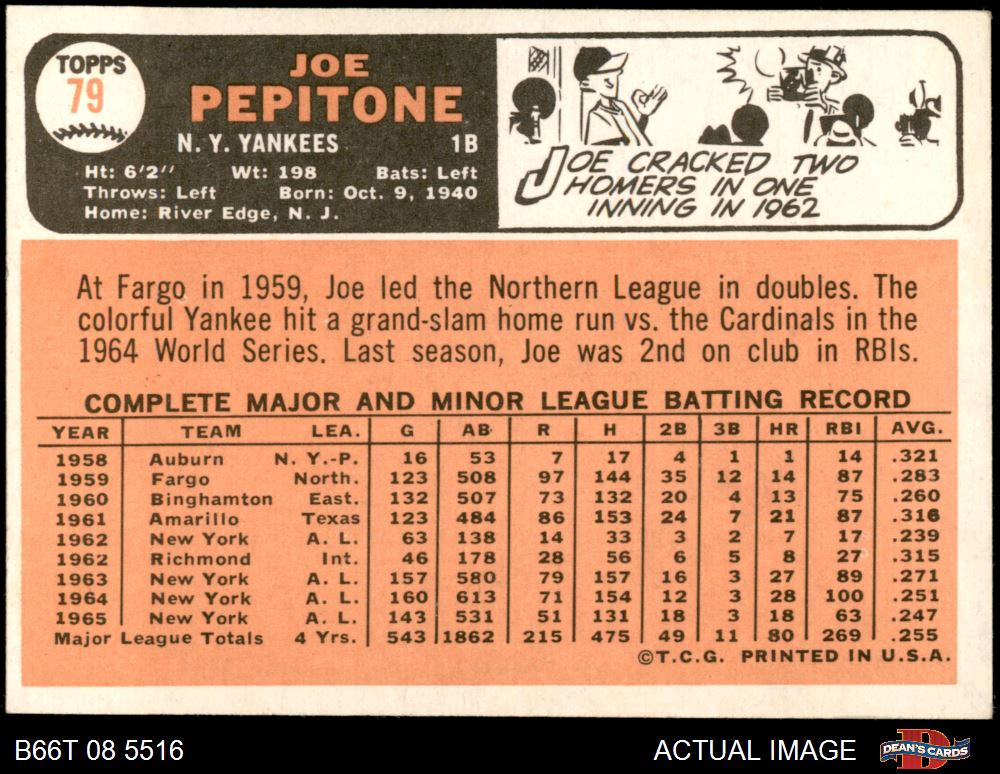 TOPPS 79

JOE PEPITONE

N. Y. YANKEES 1B

Ht: 6'2" Wt: 198 Bats: Left
Throws: Left Born: Oct. 9, 1940
Home: River Edge, N. J.

JOE CRACKED TWO HOMERS IN ONE INNING IN 1962

At Fargo in 1959, Joe led the Northern League in doubles. The colorful Yankee hit a grand-slam home run vs. the Cardinals in the 1964 World Series. Last season, Joe was 2nd on club in RBIs.

COMPLETE MAJOR AND MINOR LEAGUE BATTING RECORD

| YEAR | TEAM | LEA. | G | AB | R | H | 2B | 3B | HR | RBI | AVG. |
|---|---|---|---|---|---|---|---|---|---|---|---|
| 1958 | Auburn | N. Y.-P. | 16 | 53 | 7 | 17 | 4 | 1 | 1 | 14 | .321 |
| 1959 | Fargo | North. | 123 | 508 | 97 | 144 | 35 | 12 | 14 | 87 | .283 |
| 1960 | Binghamton | East. | 132 | 507 | 73 | 132 | 20 | 4 | 13 | 75 | .260 |
| 1961 | Amarillo | Texas | 123 | 484 | 86 | 153 | 24 | 7 | 21 | 87 | .316 |
| 1962 | New York | A. L. | 63 | 138 | 14 | 33 | 3 | 2 | 7 | 17 | .239 |
| 1962 | Richmond | Int. | 46 | 178 | 28 | 56 | 6 | 5 | 8 | 27 | .315 |
| 1963 | New York | A. L. | 157 | 580 | 79 | 157 | 16 | 3 | 27 | 89 | .271 |
| 1964 | New York | A. L. | 160 | 613 | 71 | 154 | 12 | 3 | 28 | 100 | .251 |
| 1965 | New York | A. L. | 143 | 531 | 51 | 131 | 18 | 3 | 18 | 63 | .247 |
| Major League Totals | | 4 Yrs. | 543 | 1862 | 215 | 475 | 49 | 11 | 80 | 269 | .255 |

©T.C.G. PRINTED IN U.S.A.

B66T 08 5516

ACTUAL IMAGE

DEAN'S CARDS